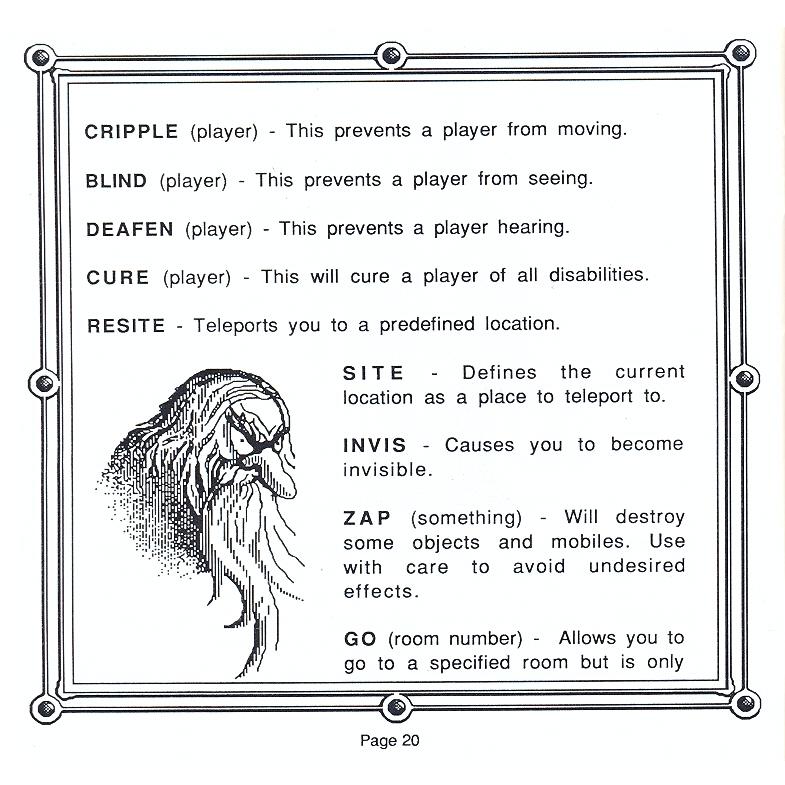 CRIPPLE (player) - This prevents a player from moving.

BLIND (player) - This prevents a player from seeing.

DEAFEN (player) - This prevents a player hearing.

CURE (player) - This will cure a player of all disabilities.

RESITE - Teleports you to a predefined location.

SITE - Defines the current location as a place to teleport to.

INVIS - Causes you to become invisible.

ZAP (something) - Will destroy some objects and mobiles. Use with care to avoid undesired effects.

GO (room number) - Allows you to go to a specified room but is only

Page 20